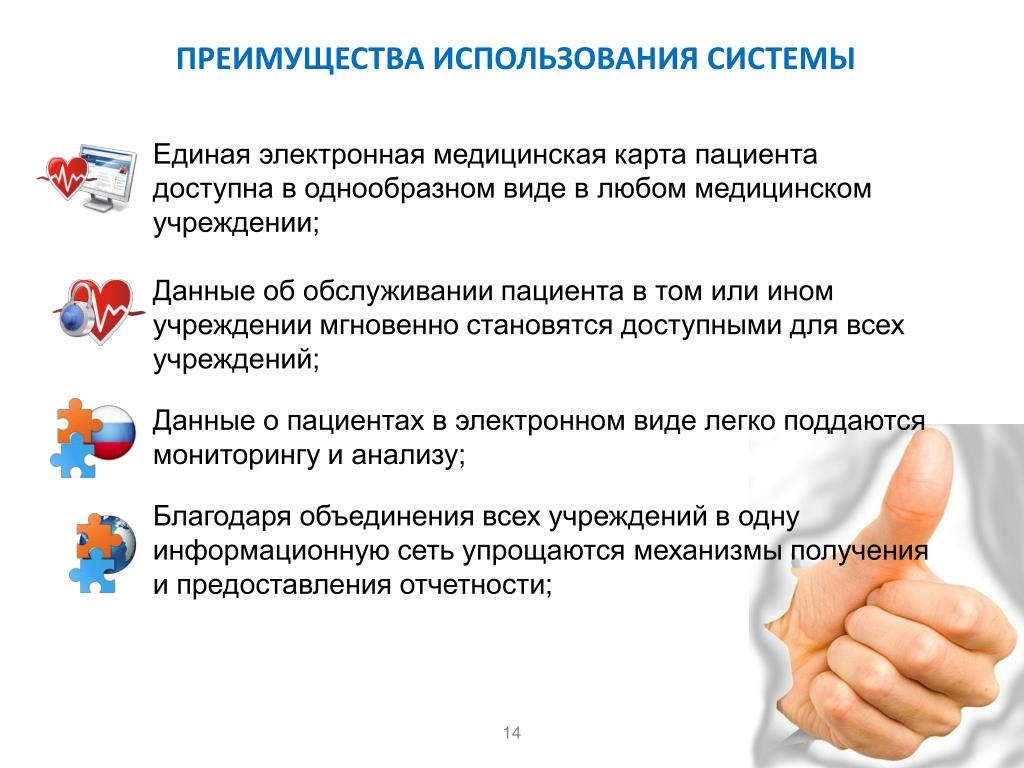 ПРЕИМУЩЕСТВА ИСПОЛЬЗОВАНИЯ СИСТЕМЫ

Единая электронная медицинская карта пациента доступна в однообразном виде в любом медицинском учреждении;

Данные об обслуживании пациента в том или ином учреждении мгновенно становятся доступными для всех учреждений;

Данные о пациентах в электронном виде легко поддаются мониторингу и анализу;

Благодаря объединения всех учреждений в одну информационную сеть упрощаются механизмы получения и предоставления отчетности;

14